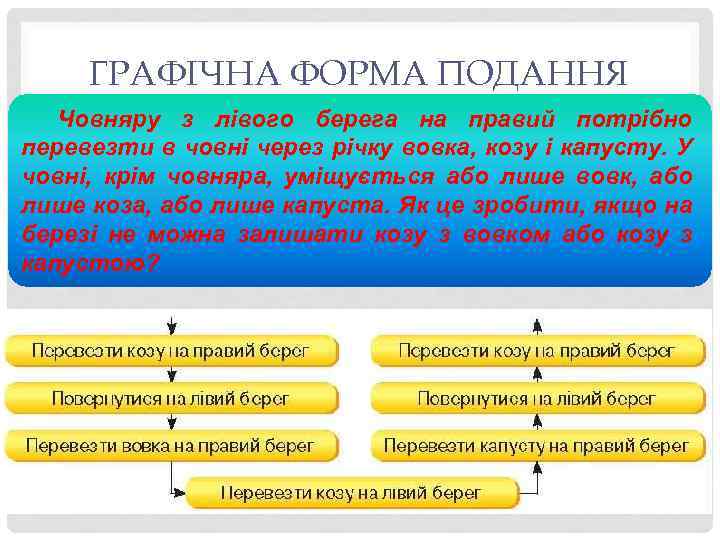 ГРАФІЧНА ФОРМА ПОДАННЯ

Човняру з лівого берега на правий потрібно перевезти в човні через річку вовка, козу і капусту. У човні, крім човняра, уміщується або лише вовк, або лише коза, або лише капуста. Як це зробити, якщо на березі не можна залишати козу з вовком або козу з капустою?

Перевезти козу на правий берег

Повернутися на лівий берег

Перевезти вовка на правий берег

Перевезти козу на лівий берег

Перевезти капусту на правий берег

Повернутися на лівий берег

Перевезти козу на правий берег